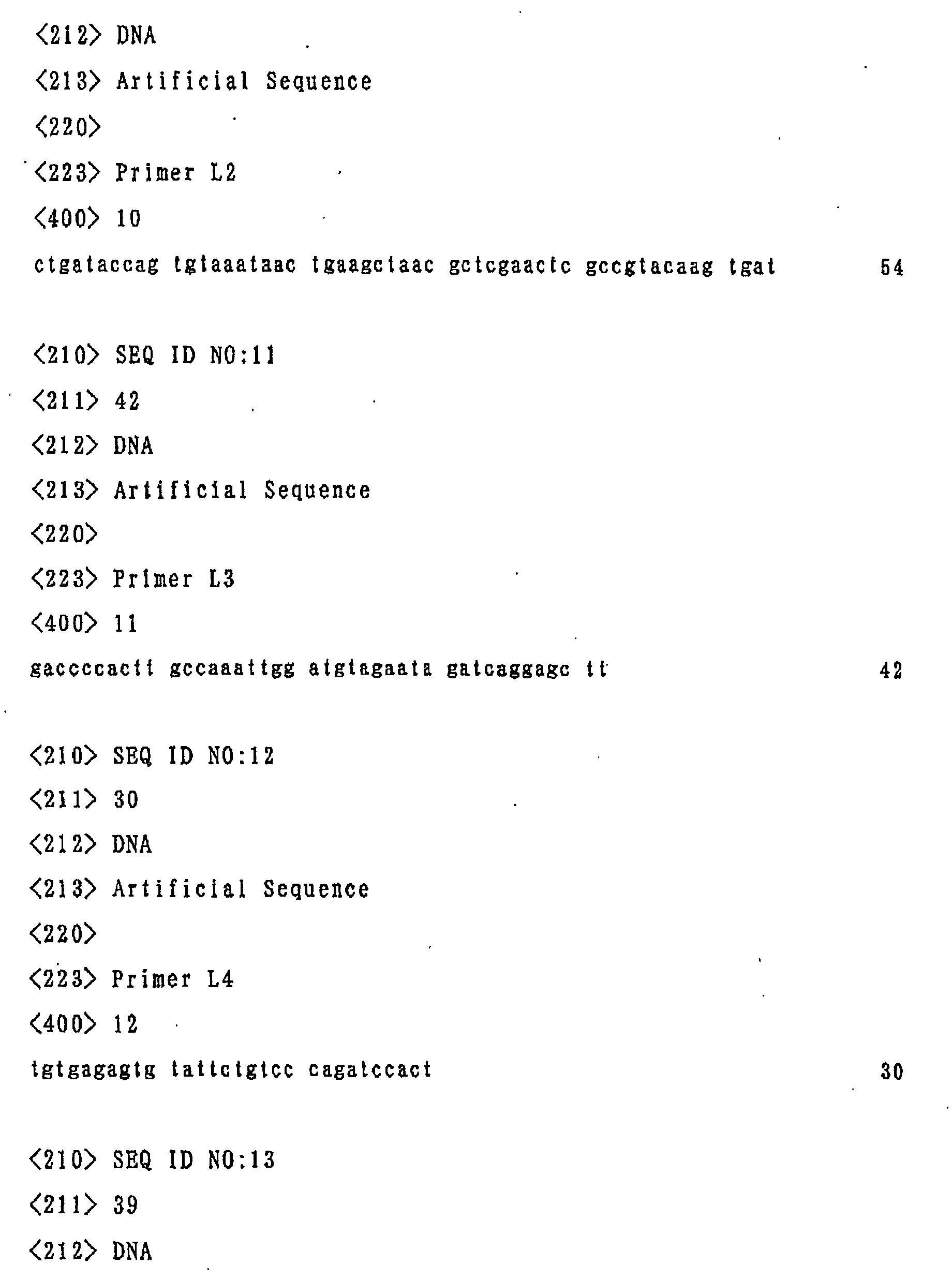 <212> DNA

<213> Artificial Sequence

<220>

<223> Primer L2

<400> 10

ctgataccag tgtaaataac tgaagctaac gctcgaactc gccgtacaag tgat 54

<210> SEQ ID NO:11

<211> 42

<212> DNA

<213> Artificial Sequence

<220>

<223> Primer L3

<400> 11

gaccccactt gccaaattgg atgtagaata gatcaggagc tt 42

<210> SEQ ID NO:12

<211> 30

<212> DNA

<213> Artificial Sequence

<220>

<223> Primer L4

<400> 12

tgtgagagtg tattctgtcc cagatccact 30

<210> SEQ ID NO:13

<211> 39

<212> DNA